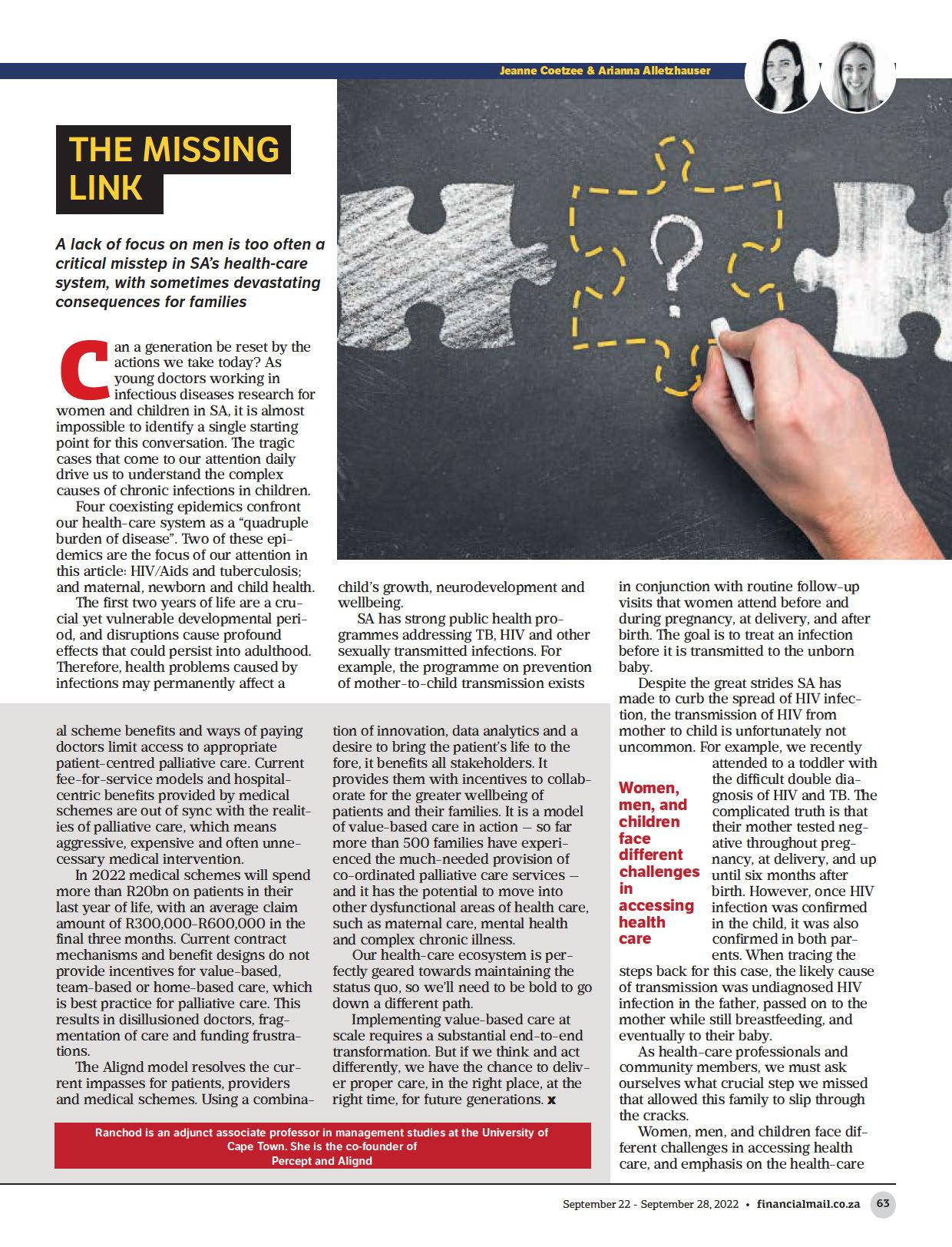 Jeanne Coetzee & Arianna Alletzhauser

THE MISSING LINK

A lack of focus on men is too often a critical misstep in SA's health-care system, with sometimes devastating consequences for families

Can a generation be reset by the actions we take today? As young doctors working in infectious diseases research for women and children in SA, it is almost impossible to identify a single starting point for this conversation. The tragic cases that come to our attention daily drive us to understand the complex causes of chronic infections in children.

Four coexisting epidemics confront our health-care system as a "quadruple burden of disease". Two of these epidemics are the focus of our attention in this article: HIV/Aids and tuberculosis; and maternal, newborn and child health.

The first two years of life are a crucial yet vulnerable developmental period, and disruptions cause profound effects that could persist into adulthood. Therefore, health problems caused by infections may permanently affect a child's growth, neurodevelopment and wellbeing.

SA has strong public health programmes addressing TB, HIV and other sexually transmitted infections. For example, the programme on prevention of mother-to-child transmission exists in conjunction with routine follow-up visits that women attend before and during pregnancy, at delivery, and after birth. The goal is to treat an infection before it is transmitted to the unborn baby.

Despite the great strides SA has made to curb the spread of HIV infection, the transmission of HIV from mother to child is unfortunately not uncommon. For example, we recently attended to a toddler with the difficult double diagnosis of HIV and TB. The complicated truth is that their mother tested negative throughout pregnancy, at delivery, and up until six months after birth. However, once HIV infection was confirmed in the child, it was also confirmed in both parents. When tracing the steps back for this case, the likely cause of transmission was undiagnosed HIV infection in the father, passed on to the mother while still breastfeeding, and eventually to their baby.

Women, men, and children face different challenges in accessing health care

As health-care professionals and community members, we must ask ourselves what crucial step we missed that allowed this family to slip through the cracks.

Women, men, and children face different challenges in accessing health care, and emphasis on the health-care

al scheme benefits and ways of paying doctors limit access to appropriate patient-centred palliative care. Current fee-for-service models and hospital-centric benefits provided by medical schemes are out of sync with the realities of palliative care, which means aggressive, expensive and often unnecessary medical intervention.

In 2022 medical schemes will spend more than R20bn on patients in their last year of life, with an average claim amount of R300,000-R600,000 in the final three months. Current contract mechanisms and benefit designs do not provide incentives for value-based, team-based or home-based care, which is best practice for palliative care. This results in disillusioned doctors, fragmentation of care and funding frustrations.

The Alignd model resolves the current impasses for patients, providers and medical schemes. Using a combination of innovation, data analytics and a desire to bring the patient's life to the fore, it benefits all stakeholders. It provides them with incentives to collaborate for the greater wellbeing of patients and their families. It is a model of value-based care in action — so far more than 500 families have experienced the much-needed provision of co-ordinated palliative care services — and it has the potential to move into other dysfunctional areas of health care, such as maternal care, mental health and complex chronic illness.

Our health-care ecosystem is perfectly geared towards maintaining the status quo, so we'll need to be bold to go down a different path.

Implementing value-based care at scale requires a substantial end-to-end transformation. But if we think and act differently, we have the chance to deliver proper care, in the right place, at the right time, for future generations. x

Ranchod is an adjunct associate professor in management studies at the University of Cape Town. She is the co-founder of Percept and Alignd

September 22 - September 28, 2022 • financialmail.co.za 63